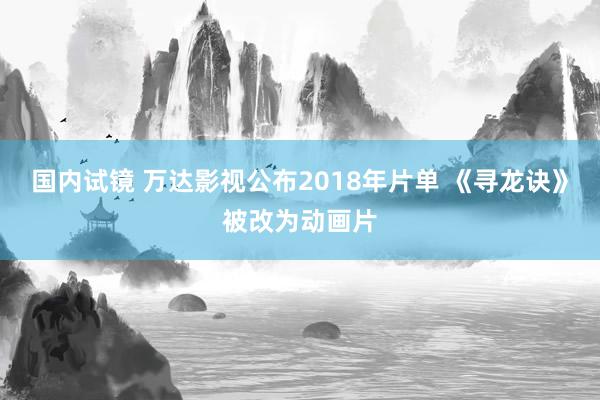 国内试镜 万达影视公布2018年片单 《寻龙诀》被改为动画片